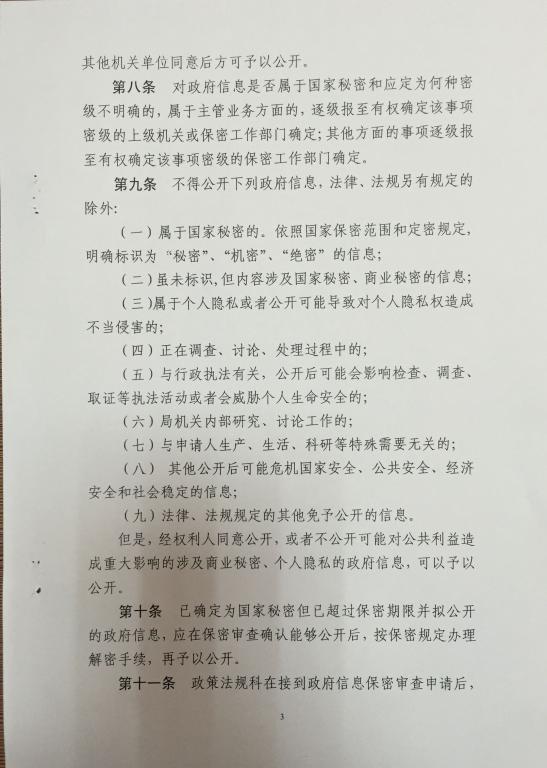 其他机关单位同意后方可予以公开。

第八条　对政府信息是否属于国家秘密和应定为何种密级不明确的，属于主管业务方面的，逐级报至有权确定该事项密级的上级机关或保密工作部门确定；其他方面的事项逐级报至有权确定该事项密级的保密工作部门确定。

第九条　不得公开下列政府信息，法律、法规另有规定的除外：

（一）属于国家秘密的。依照国家保密范围和定密规定，明确标识为“秘密”、“机密”、“绝密”的信息；

（二）虽未标识，但内容涉及国家秘密、商业秘密的信息；

（三）属于个人隐私或者公开可能导致对个人隐私权造成不当侵害的；

（四）正在调查、讨论、处理过程中的；

（五）与行政执法有关，公开后可能会影响检查、调查、取证等执法活动或者会威胁个人生命安全的；

（六）局机关内部研究、讨论工作的；

（七）与申请人生产、生活、科研等特殊需要无关的；

（八）其他公开后可能危机国家安全、公共安全、经济安全和社会稳定的信息；

（九）法律、法规规定的其他免予公开的信息。

但是，经权利人同意公开，或者不公开可能对公共利益造成重大影响的涉及商业秘密、个人隐私的政府信息，可以予以公开。

第十条　已确定为国家秘密但已超过保密期限并拟公开的政府信息，应在保密审查确认能够公开后，按保密规定办理解密手续，再予以公开。

第十一条　政策法规科在接到政府信息保密审查申请后，

3